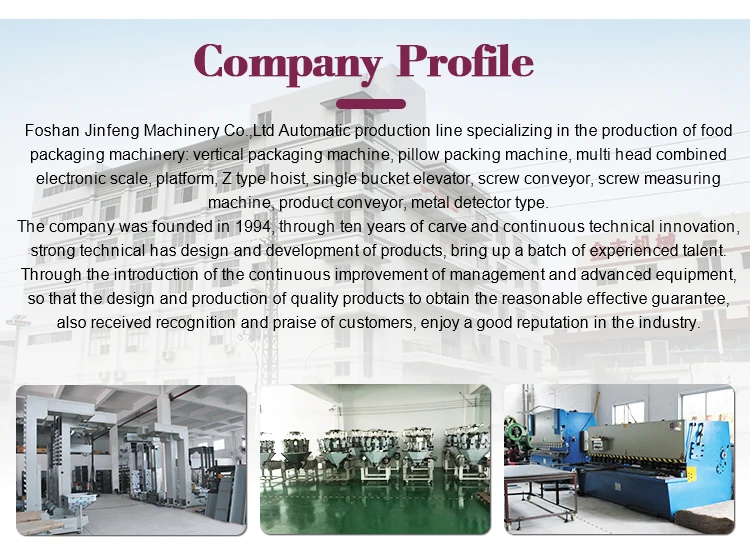 Company Profile

Foshan Jinfeng Machinery Co.,Ltd Automatic production line specializing in the production of food packaging machinery: vertical packaging machine, pillow packing machine, multi head combined electronic scale, platform, Z type hoist, single bucket elevator, screw conveyor, screw measuring machine, product conveyor, metal detector type.

The company was founded in 1994, through ten years of carve and continuous technical innovation, strong technical has design and development of products, bring up a batch of experienced talent. Through the introduction of the continuous improvement of management and advanced equipment, so that the design and production of quality products to obtain the reasonable effective guarantee, also received recognition and praise of customers, enjoy a good reputation in the industry.